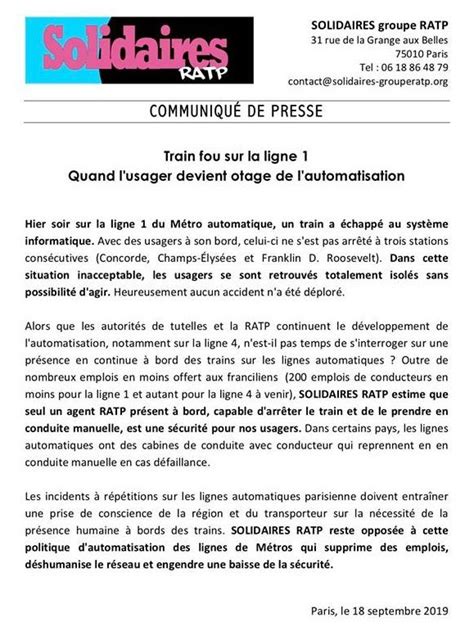 Solidaires RATP

SOLIDAIRES groupe RATP
31 rue de la Grange aux Belles
75010 Paris
Tel : 06 18 86 48 79
contact@solidaires-grouperatp.org

COMMUNIQUÉ DE PRESSE

Train fou sur la ligne 1
Quand l'usager devient otage de l'automatisation

Hier soir sur la ligne 1 du Métro automatique, un train a échappé au système informatique. Avec des usagers à son bord, celui-ci ne s'est pas arrêté à trois stations consécutives (Concorde, Champs-Élysées et Franklin D. Roosevelt). Dans cette situation inacceptable, les usagers se sont retrouvés totalement isolés sans possibilité d'agir. Heureusement aucun accident n'a été déploré.

Alors que les autorités de tutelles et la RATP continuent le développement de l'automatisation, notamment sur la ligne 4, n'est-il pas temps de s'interroger sur une présence en continue à bord des trains sur les lignes automatiques ? Outre de nombreux emplois en moins offert aux franciliens (200 emplois de conducteurs en moins pour la ligne 1 et autant pour la ligne 4 à venir), SOLIDAIRES RATP estime que seul un agent RATP présent à bord, capable d'arrêter le train et de le prendre en conduite manuelle, est une sécurité pour nos usagers. Dans certains pays, les lignes automatiques ont des cabines de conduite avec conducteur qui reprennent en en conduite manuelle en cas défaillance.

Les incidents à répétitions sur les lignes automatiques parisienne doivent entraîner une prise de conscience de la région et du transporteur sur la nécessité de la présence humaine à bords des trains. SOLIDAIRES RATP reste opposée à cette politique d'automatisation des lignes de Métros qui supprime des emplois, déshumanise le réseau et engendre une baisse de la sécurité.

Paris, le 18 septembre 2019